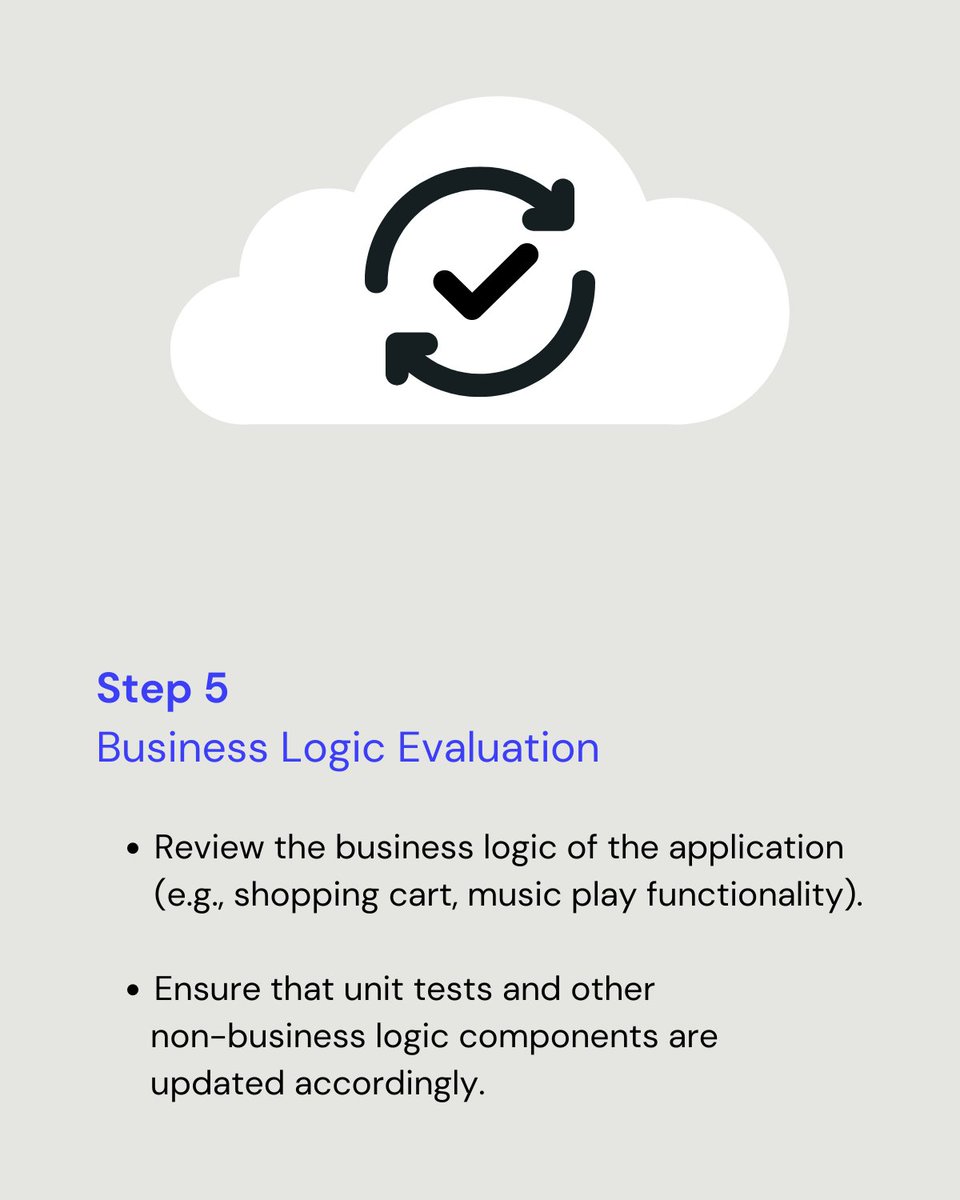 Step 5
Business Logic Evaluation

• Review the business logic of the application (e.g., shopping cart, music play functionality).

• Ensure that unit tests and other non-business logic components are updated accordingly.